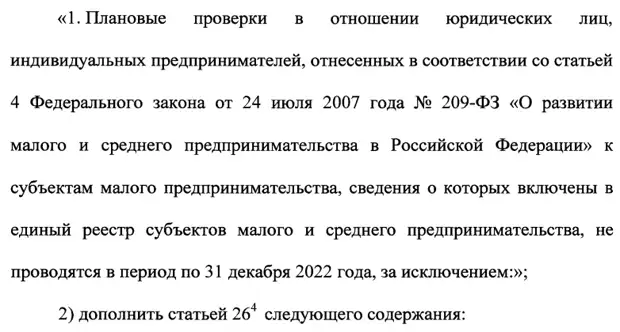 «1. Плановые проверки в отношении юридических лиц, индивидуальных предпринимателей, отнесенных в соответствии со статьей 4 Федерального закона от 24 июля 2007 года № 209-ФЗ «О развитии малого и среднего предпринимательства в Российской Федерации» к субъектам малого предпринимательства, сведения о которых включены в единый реестр субъектов малого и среднего предпринимательства, не проводятся в период по 31 декабря 2022 года, за исключением:»;

2) дополнить статьей $26^4$ следующего содержания: